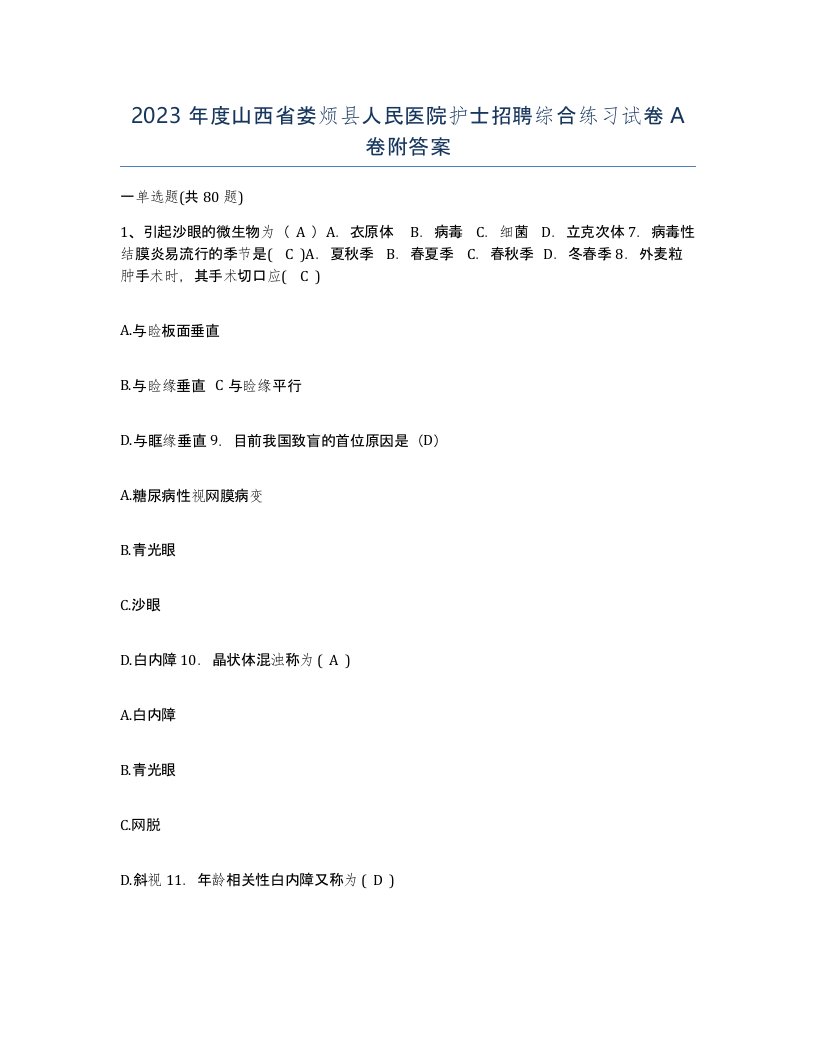 2023 年度山西省娄烦县人民医院护士招聘综合练习试卷 A 卷附答案

一单选题(共 80 题)

1、引起沙眼的微生物为（ A ）A. 衣原体 B. 病毒 C. 细菌 D. 立克次体 7. 病毒性结膜炎易流行的季节是( C )A. 夏秋季 B. 春夏季 C. 春秋季 D. 冬春季 8. 外麦粒肿手术时，其手术切口应( C )

A.与睑板面垂直

B.与睑缘垂直 C 与睑缘平行

D.与眶缘垂直 9. 目前我国致盲的首位原因是（D）

A.糖尿病性视网膜病变

B.青光眼

C.沙眼

D.白内障 10. 晶状体混浊称为 ( A )

A.白内障

B.青光眼

C.网脱

D.斜视 11. 年龄相关性白内障又称为 ( D )